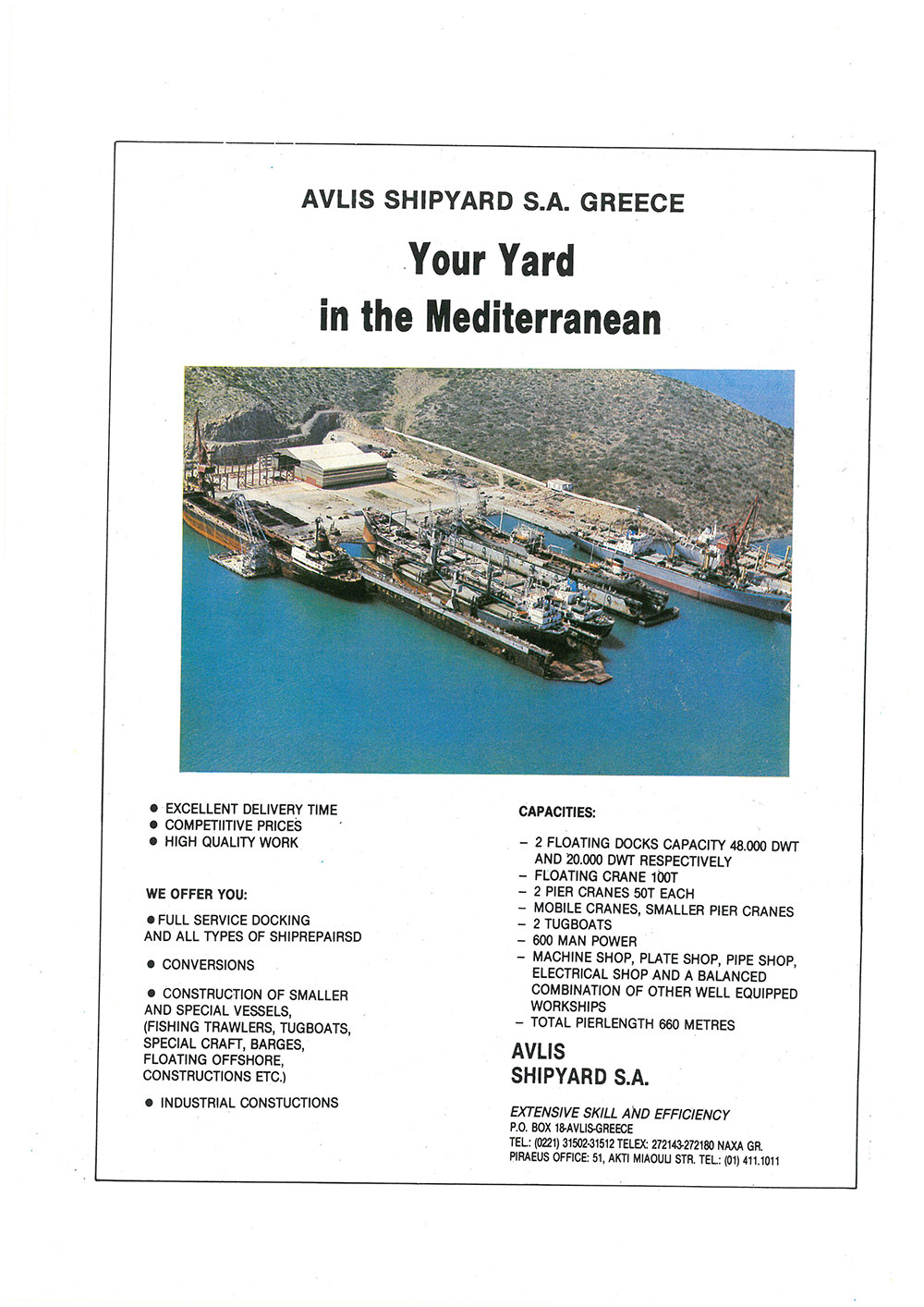 AVLIS SHIPYARD S.A. GREECE

Your Yard
in the Mediterranean

● EXCELLENT DELIVERY TIME
● COMPETIITIVE PRICES
● HIGH QUALITY WORK

WE OFFER YOU:

● FULL SERVICE DOCKING AND ALL TYPES OF SHIPREPAIRSD

● CONVERSIONS

● CONSTRUCTION OF SMALLER AND SPECIAL VESSELS, (FISHING TRAWLERS, TUGBOATS, SPECIAL CRAFT, BARGES, FLOATING OFFSHORE, CONSTRUCTIONS ETC.)

● INDUSTRIAL CONSTUCTIONS

CAPACITIES:

– 2 FLOATING DOCKS CAPACITY 48.000 DWT AND 20.000 DWT RESPECTIVELY
– FLOATING CRANE 100T
– 2 PIER CRANES 50T EACH
– MOBILE CRANES, SMALLER PIER CRANES
– 2 TUGBOATS
– 600 MAN POWER
– MACHINE SHOP, PLATE SHOP, PIPE SHOP, ELECTRICAL SHOP AND A BALANCED COMBINATION OF OTHER WELL EQUIPPED WORKSHIPS
– TOTAL PIERLENGTH 660 METRES

AVLIS
SHIPYARD S.A.

EXTENSIVE SKILL AND EFFICIENCY
P.O. BOX 18-AVLIS-GREECE
TEL.: (0221) 31502-31512 TELEX: 272143-272180 NAXA GR.
PIRAEUS OFFICE: 51, AKTI MIAOULI STR. TEL.: (01) 411.1011